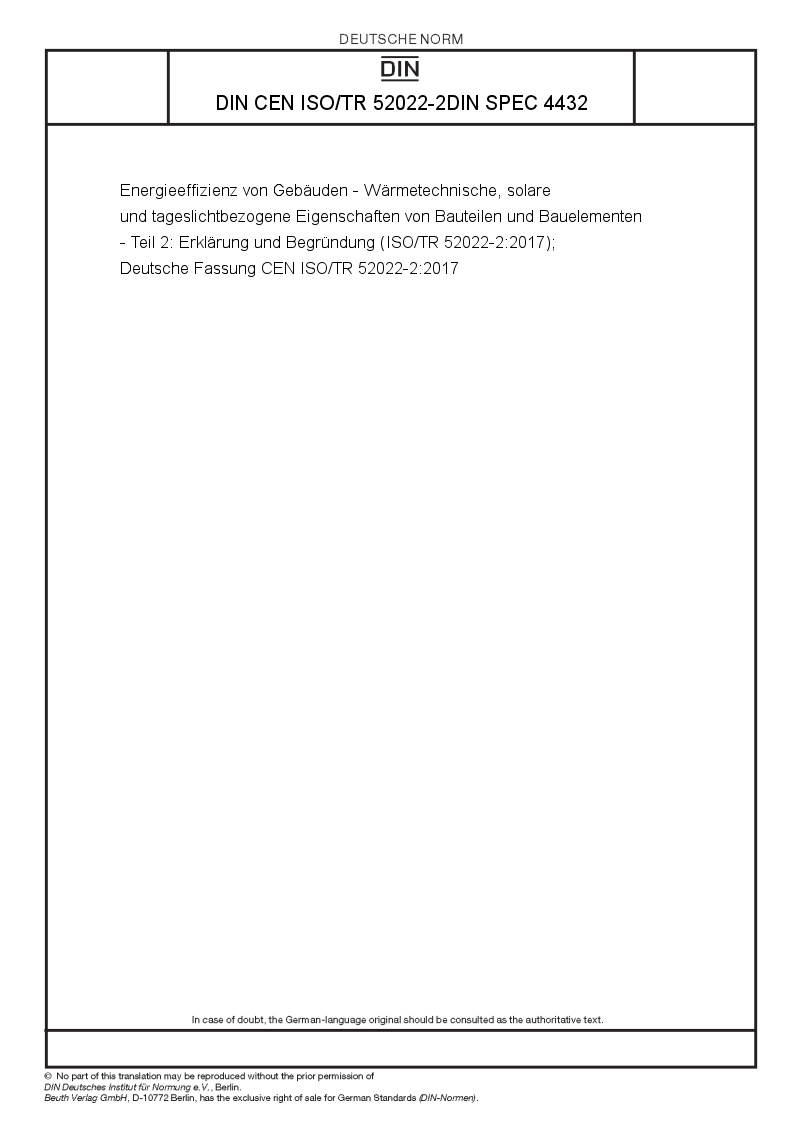 DEUTSCHE NORM

DIN

DIN CEN ISO/TR 52022-2DIN SPEC 4432

Energieeffizienz von Gebäuden - Wärmetechnische, solare und tageslichtbezogene Eigenschaften von Bauteilen und Bauelementen - Teil 2: Erklärung und Begründung (ISO/TR 52022-2:2017); Deutsche Fassung CEN ISO/TR 52022-2:2017

In case of doubt, the German-language original should be consulted as the authoritative text.

© No part of this translation may be reproduced without the prior permission of DIN Deutsches Institut für Normung e.V., Berlin.
Beuth Verlag GmbH, D-10772 Berlin, has the exclusive right of sale for German Standards (DIN-Normen).